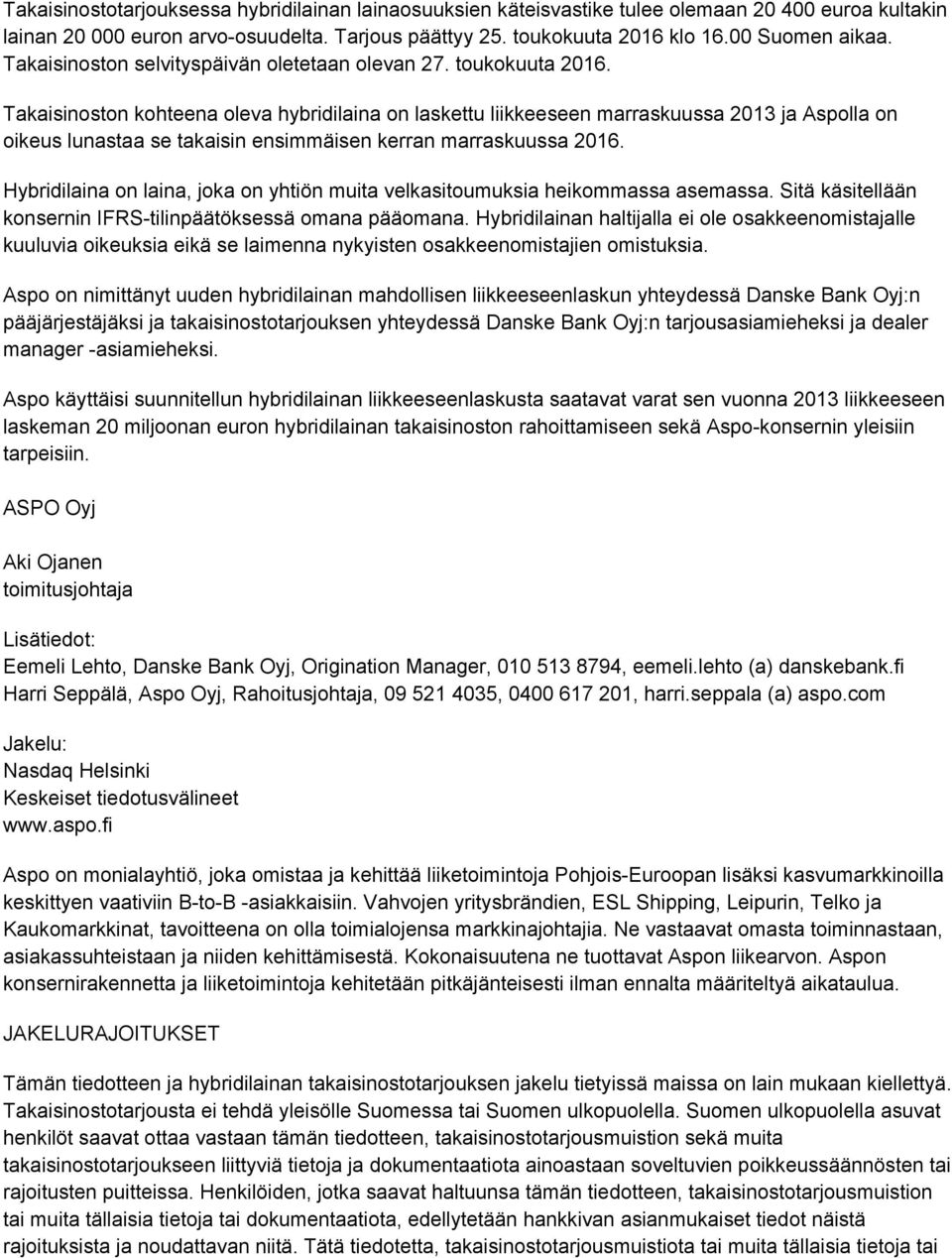 Takaisinostotarjouksessa hybridilainan lainaosuuksien käteisvastike tulee olemaan 20 400 euroa kultakin lainan 20 000 euron arvo-osuudelta. Tarjous päättyy 25. toukokuuta 2016 klo 16.00 Suomen aikaa. Takaisinoston selvityspäivän oletetaan olevan 27. toukokuuta 2016.

Takaisinoston kohteena oleva hybridilaina on laskettu liikkeeseen marraskuussa 2013 ja Aspolla on oikeus lunastaa se takaisin ensimmäisen kerran marraskuussa 2016.

Hybridilaina on laina, joka on yhtiön muita velkasitoumuksia heikommassa asemassa. Sitä käsitellään konsernin IFRS-tilinpäätöksessä omana pääomana. Hybridilainan haltijalla ei ole osakkeenomistajalle kuuluvia oikeuksia eikä se laimenna nykyisten osakkeenomistajien omistuksia.

Aspo on nimittänyt uuden hybridilainan mahdollisen liikkeeseenlaskun yhteydessä Danske Bank Oyj:n pääjärjestäjäksi ja takaisinostotarjouksen yhteydessä Danske Bank Oyj:n tarjousasiamieheksi ja dealer manager -asiamieheksi.

Aspo käyttäisi suunnitellun hybridilainan liikkeeseenlaskusta saatavat varat sen vuonna 2013 liikkeeseen laskeman 20 miljoonan euron hybridilainan takaisinoston rahoittamiseen sekä Aspo-konsernin yleisiin tarpeisiin.

ASPO Oyj

Aki Ojanen
toimitusjohtaja

Lisätiedot:
Eemeli Lehto, Danske Bank Oyj, Origination Manager, 010 513 8794, eemeli.lehto (a) danskebank.fi
Harri Seppälä, Aspo Oyj, Rahoitusjohtaja, 09 521 4035, 0400 617 201, harri.seppala (a) aspo.com

Jakelu:
Nasdaq Helsinki
Keskeiset tiedotusvälineet
www.aspo.fi

Aspo on monialayhtiö, joka omistaa ja kehittää liiketoimintoja Pohjois-Euroopan lisäksi kasvumarkkinoilla keskittyen vaativiin B-to-B -asiakkaisiin. Vahvojen yritysbrändien, ESL Shipping, Leipurin, Telko ja Kaukomarkkinat, tavoitteena on olla toimialojensa markkinajohtajia. Ne vastaavat omasta toiminnastaan, asiakassuhteistaan ja niiden kehittämisestä. Kokonaisuutena ne tuottavat Aspon liikearvon. Aspon konsernirakennetta ja liiketoimintoja kehitetään pitkäjänteisesti ilman ennalta määriteltyä aikataulua.

JAKELURAJOITUKSET

Tämän tiedotteen ja hybridilainan takaisinostotarjouksen jakelu tietyissä maissa on lain mukaan kiellettyä. Takaisinostotarjousta ei tehdä yleisölle Suomessa tai Suomen ulkopuolella. Suomen ulkopuolella asuvat henkilöt saavat ottaa vastaan tämän tiedotteen, takaisinostotarjousmuistion sekä muita takaisinostotarjoukseen liittyviä tietoja ja dokumentaatiota ainoastaan soveltuvien poikkeussäännösten tai rajoitusten puitteissa. Henkilöiden, jotka saavat haltuunsa tämän tiedotteen, takaisinostotarjousmuistion tai muita tällaisia tietoja tai dokumentaatiota, edellytetään hankkivan asianmukaiset tiedot näistä rajoituksista ja noudattavan niitä. Tätä tiedotetta, takaisinostotarjousmuistiota tai muita tällaisia tietoja tai